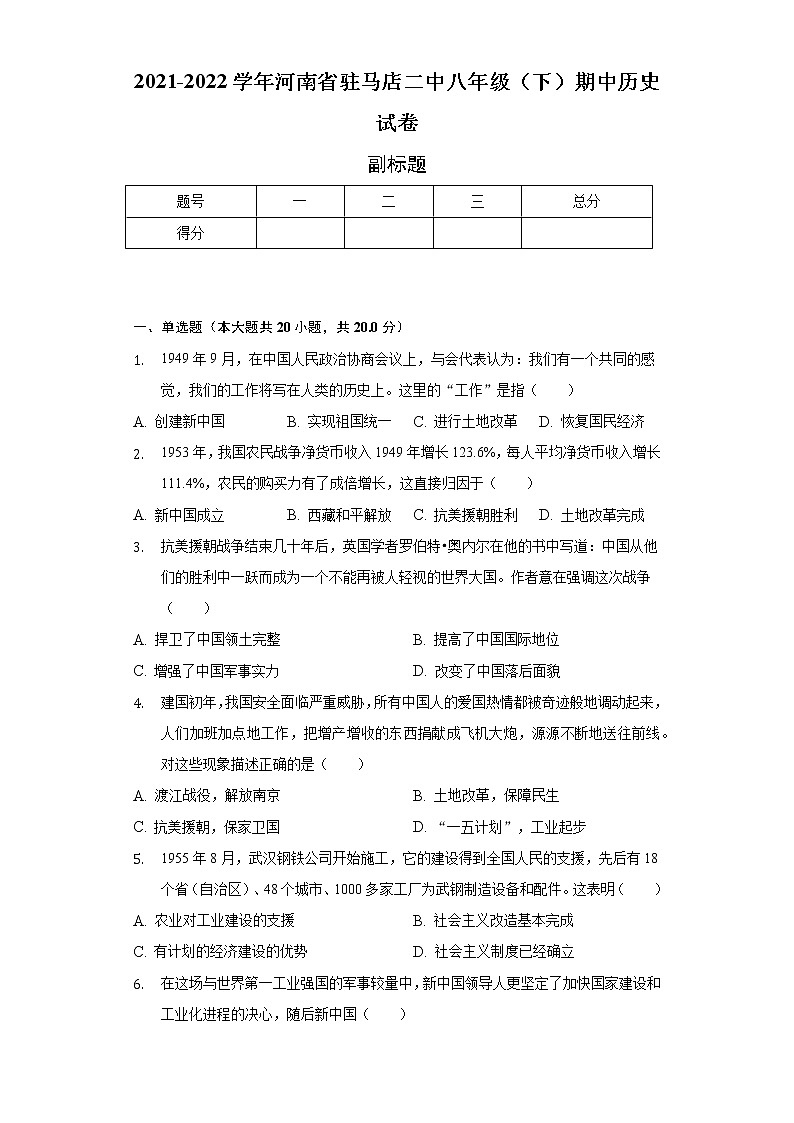 2021-2022 学年河南省驻马店二中八年级（下）期中历史试卷

副标题

| 题号 | 一 | 二 | 三 | 总分 |
|---|---|---|---|---|
| 得分 | | | | |

一、单选题（本大题共 20 小题，共 20.0 分）

1. 1949 年 9 月，在中国人民政治协商会议上，与会代表认为：我们有一个共同的感觉，我们的工作将写在人类的历史上。这里的“工作”是指（　　）

A. 创建新中国　B. 实现祖国统一　C. 进行土地改革　D. 恢复国民经济

2. 1953 年，我国农民战争净货币收入 1949 年增长 123.6%，每人平均净货币收入增长 111.4%，农民的购买力有了成倍增长，这直接归因于（　　）

A. 新中国成立　B. 西藏和平解放　C. 抗美援朝胜利　D. 土地改革完成

3. 抗美援朝战争结束几十年后，英国学者罗伯特•奥内尔在他的书中写道：中国从他们的胜利中一跃而成为一个不能再被人轻视的世界大国。作者意在强调这次战争（　　）

A. 捍卫了中国领土完整
B. 提高了中国国际地位
C. 增强了中国军事实力
D. 改变了中国落后面貌

4. 建国初年，我国安全面临严重威胁，所有中国人的爱国热情都被奇迹般地调动起来，人们加班加点地工作，把增产增收的东西捐献成飞机大炮，源源不断地送往前线。对这些现象描述正确的是（　　）

A. 渡江战役，解放南京
B. 土地改革，保障民生
C. 抗美援朝，保家卫国
D. “一五计划”，工业起步

5. 1955 年 8 月，武汉钢铁公司开始施工，它的建设得到全国人民的支援，先后有 18 个省(自治区)、48 个城市、1000 多家工厂为武钢制造设备和配件。这表明（　　）

A. 农业对工业建设的支援
B. 社会主义改造基本完成
C. 有计划的经济建设的优势
D. 社会主义制度已经确立

6. 在这场与世界第一工业强国的军事较量中，新中国领导人更坚定了加快国家建设和工业化进程的决心，随后新中国（　　）